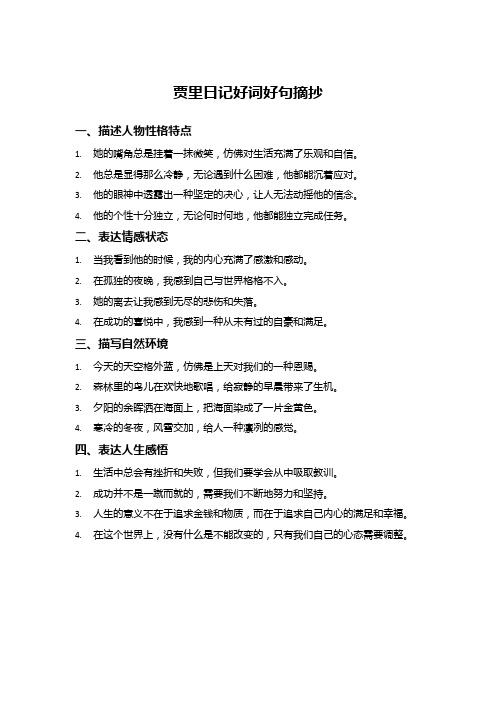 贾里日记好词好句摘抄

一、描述人物性格特点

1. 她的嘴角总是挂着一抹微笑，仿佛对生活充满了乐观和自信。

2. 他总是显得那么冷静，无论遇到什么困难，他都能沉着应对。

3. 他的眼神中透露出一种坚定的决心，让人无法动摇他的信念。

4. 他的个性十分独立，无论何时何地，他都能独立完成任务。

二、表达情感状态

1. 当我看到他的时候，我的内心充满了感激和感动。

2. 在孤独的夜晚，我感到自己与世界格格不入。

3. 她的离去让我感到无尽的悲伤和失落。

4. 在成功的喜悦中，我感到一种从未有过的自豪和满足。

三、描写自然环境

1. 今天的天空格外蓝，仿佛是上天对我们的一种恩赐。

2. 森林里的鸟儿在欢快地歌唱，给寂静的早晨带来了生机。

3. 夕阳的余晖洒在海面上，把海面染成了一片金黄色。

4. 寒冷的冬夜，风雪交加，给人一种凛冽的感觉。

四、表达人生感悟

1. 生活中总会有挫折和失败，但我们要学会从中吸取教训。

2. 成功并不是一蹴而就的，需要我们不断地努力和坚持。

3. 人生的意义不在于追求金钱和物质，而在于追求自己内心的满足和幸福。

4. 在这个世界上，没有什么是不能改变的，只有我们自己的心态需要调整。